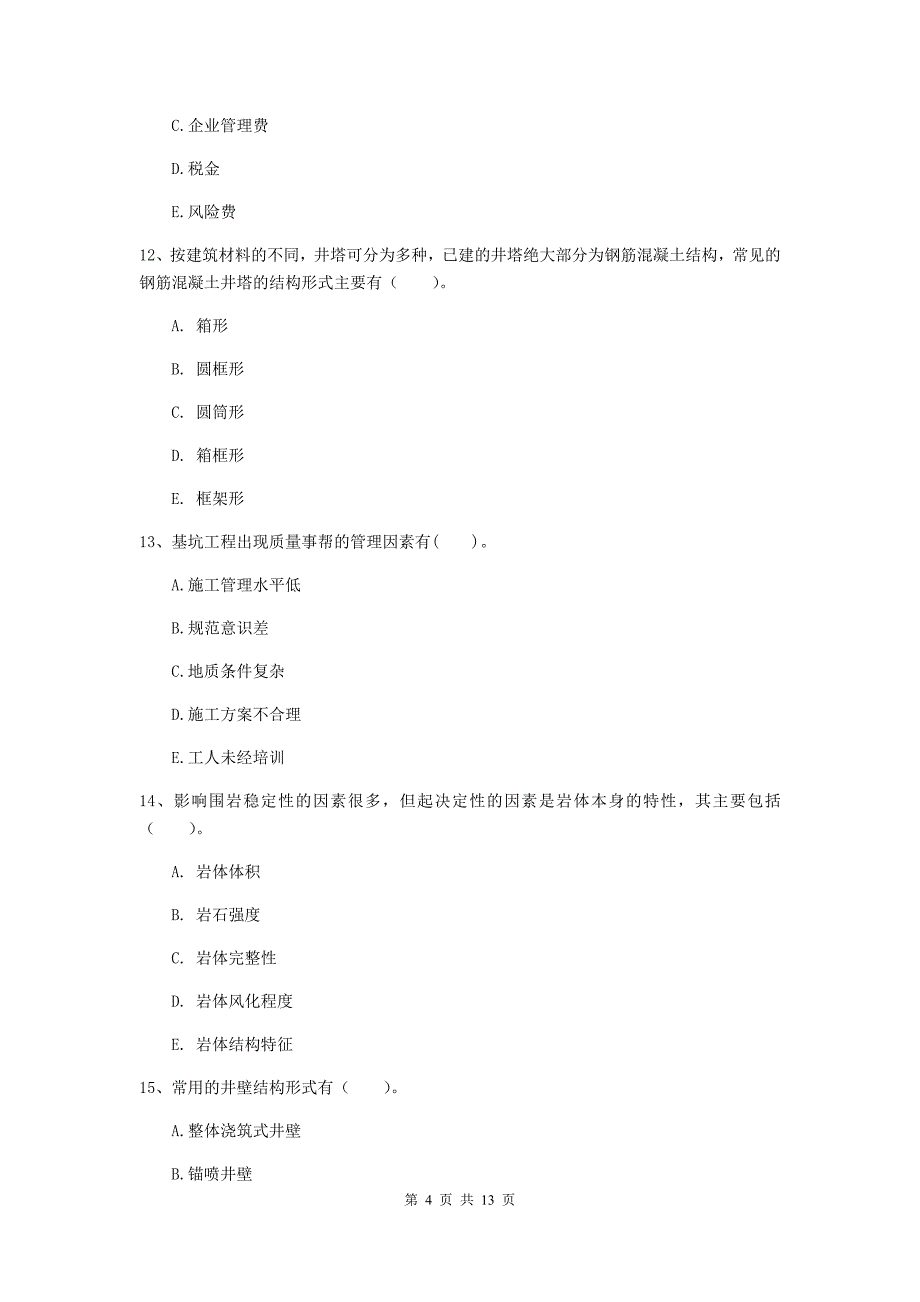 C. 企业管理费

D. 税金

E. 风险费

12、按建筑材料的不同，井塔可分为多种，已建的井塔绝大部分为钢筋混凝土结构，常见的钢筋混凝土井塔的结构形式主要有（　　）。

A. 箱形

B. 圆框形

C. 圆筒形

D. 箱框形

E. 框架形

13、基坑工程出现质量事帮的管理因素有(　　)。

A. 施工管理水平低

B. 规范意识差

C. 地质条件复杂

D. 施工方案不合理

E. 工人未经培训

14、影响围岩稳定性的因素很多，但起决定性的因素是岩体本身的特性，其主要包括（　　）。

A. 岩体体积

B. 岩石强度

C. 岩体完整性

D. 岩体风化程度

E. 岩体结构特征

15、常用的井壁结构形式有（　　）。

A. 整体浇筑式井壁

B. 锚喷井壁

第 4 页 共 13 页